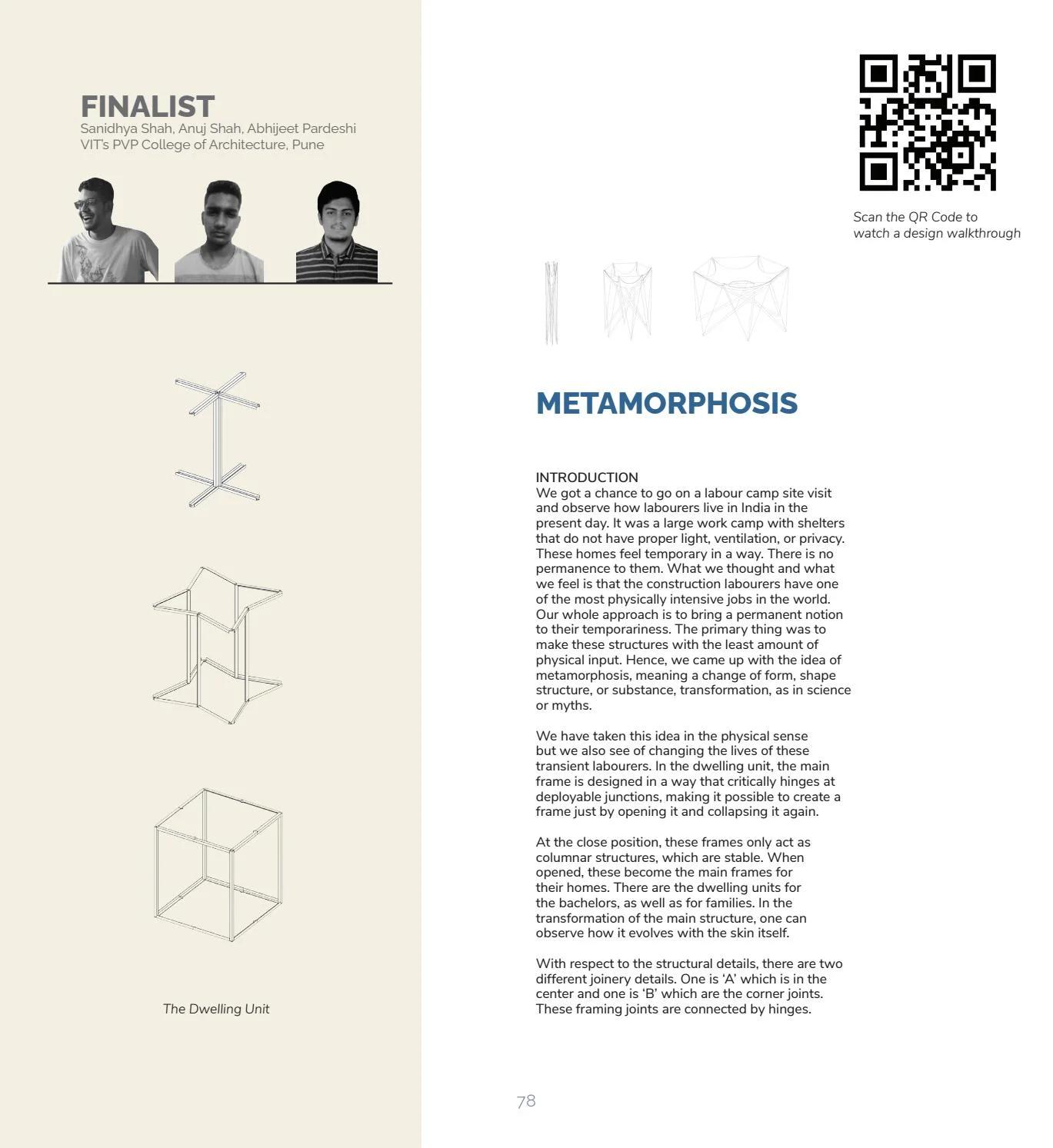 FINALIST
Sanidhya Shah, Anuj Shah, Abhijeet Pardeshi
VIT's PVP College of Architecture, Pune

The Dwelling Unit

Scan the QR Code to watch a design walkthrough

METAMORPHOSIS

INTRODUCTION
We got a chance to go on a labour camp site visit and observe how labourers live in India in the present day. It was a large work camp with shelters that do not have proper light, ventilation, or privacy. These homes feel temporary in a way. There is no permanence to them. What we thought and what we feel is that the construction labourers have one of the most physically intensive jobs in the world. Our whole approach is to bring a permanent notion to their temporariness. The primary thing was to make these structures with the least amount of physical input. Hence, we came up with the idea of metamorphosis, meaning a change of form, shape structure, or substance, transformation, as in science or myths.

We have taken this idea in the physical sense but we also see of changing the lives of these transient labourers. In the dwelling unit, the main frame is designed in a way that critically hinges at deployable junctions, making it possible to create a frame just by opening it and collapsing it again.

At the close position, these frames only act as columnar structures, which are stable. When opened, these become the main frames for their homes. There are the dwelling units for the bachelors, as well as for families. In the transformation of the main structure, one can observe how it evolves with the skin itself.

With respect to the structural details, there are two different joinery details. One is 'A' which is in the center and one is 'B' which are the corner joints. These framing joints are connected by hinges.

78